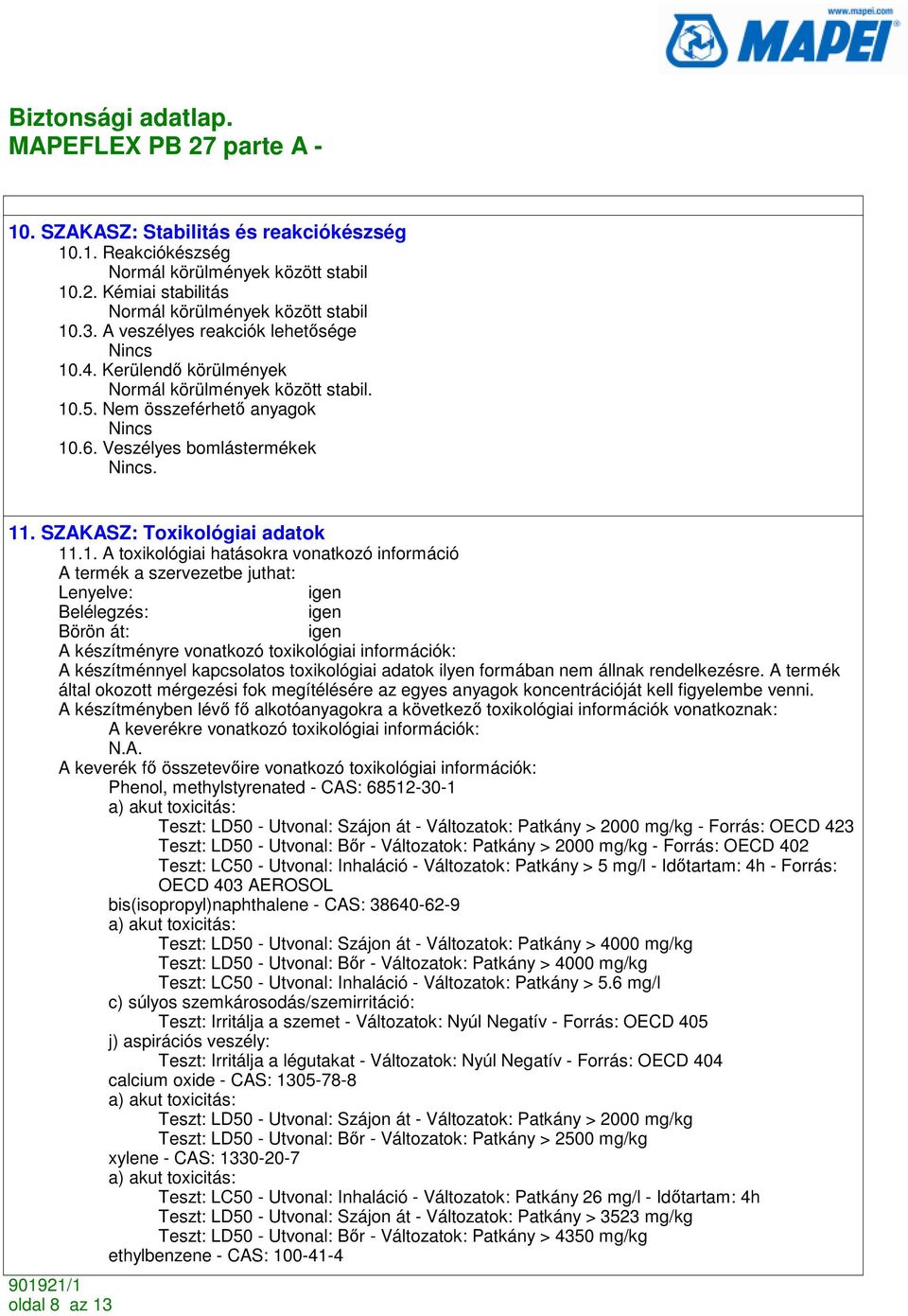 www.mapei.com
MAPEI

Biztonsági adatlap.
MAPEFLEX PB 27 parte A -

10. SZAKASZ: Stabilitás és reakciókészség
10.1. Reakciókészség
Normál körülmények között stabil
10.2. Kémiai stabilitás
Normál körülmények között stabil
10.3. A veszélyes reakciók lehetősége
Nincs
10.4. Kerülendő körülmények
Normál körülmények között stabil.
10.5. Nem összeférhető anyagok
Nincs
10.6. Veszélyes bomlástermékek
Nincs.

11. SZAKASZ: Toxikológiai adatok
11.1. A toxikológiai hatásokra vonatkozó információ
A termék a szervezetbe juthat:
Lenyelve: igen
Belélegzés: igen
Börön át: igen
A készítményre vonatkozó toxikológiai információk:
A készítménnyel kapcsolatos toxikológiai adatok ilyen formában nem állnak rendelkezésre. A termék által okozott mérgezési fok megítélésére az egyes anyagok koncentrációját kell figyelembe venni.
A készítményben lévő fő alkotóanyagokra a következő toxikológiai információk vonatkoznak:
A keverékre vonatkozó toxikológiai információk:
N.A.
A keverék fő összetevőire vonatkozó toxikológiai információk:
Phenol, methylstyrenated - CAS: 68512-30-1
a) akut toxicitás:
Teszt: LD50 - Utvonal: Szájon át - Változatok: Patkány > 2000 mg/kg - Forrás: OECD 423
Teszt: LD50 - Utvonal: Bőr - Változatok: Patkány > 2000 mg/kg - Forrás: OECD 402
Teszt: LC50 - Utvonal: Inhaláció - Változatok: Patkány > 5 mg/l - Időtartam: 4h - Forrás: OECD 403 AEROSOL
bis(isopropyl)naphthalene - CAS: 38640-62-9
a) akut toxicitás:
Teszt: LD50 - Utvonal: Szájon át - Változatok: Patkány > 4000 mg/kg
Teszt: LD50 - Utvonal: Bőr - Változatok: Patkány > 4000 mg/kg
Teszt: LC50 - Utvonal: Inhaláció - Változatok: Patkány > 5.6 mg/l
c) súlyos szemkárosodás/szemirritáció:
Teszt: Irritálja a szemet - Változatok: Nyúl Negatív - Forrás: OECD 405
j) aspirációs veszély:
Teszt: Irritálja a légutakat - Változatok: Nyúl Negatív - Forrás: OECD 404
calcium oxide - CAS: 1305-78-8
a) akut toxicitás:
Teszt: LD50 - Utvonal: Szájon át - Változatok: Patkány > 2000 mg/kg
Teszt: LD50 - Utvonal: Bőr - Változatok: Patkány > 2500 mg/kg
xylene - CAS: 1330-20-7
a) akut toxicitás:
Teszt: LC50 - Utvonal: Inhaláció - Változatok: Patkány 26 mg/l - Időtartam: 4h
Teszt: LD50 - Utvonal: Szájon át - Változatok: Patkány > 3523 mg/kg
Teszt: LD50 - Utvonal: Bőr - Változatok: Patkány > 4350 mg/kg
ethylbenzene - CAS: 100-41-4

901921/1
oldal 8 az 13